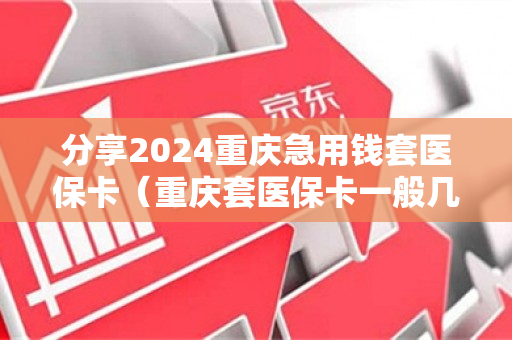 京东
JD.COM

分享2024重庆急用钱套医保卡（重庆套医保卡一般几